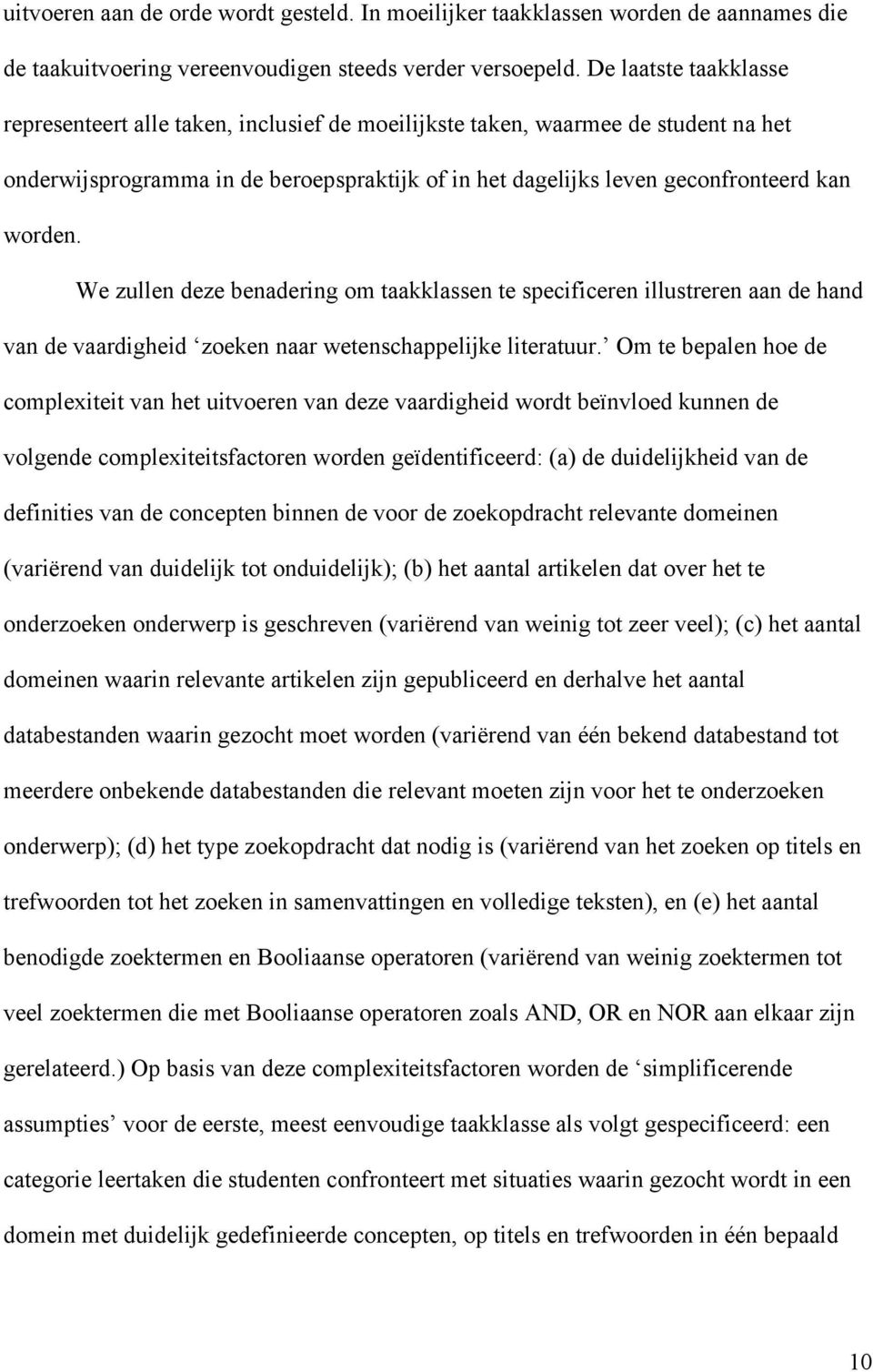 uitvoeren aan de orde wordt gesteld. In moeilijker taakklassen worden de aannames die de taakuitvoering vereenvoudigen steeds verder versoepeld. De laatste taakklasse representeert alle taken, inclusief de moeilijkste taken, waarmee de student na het onderwijsprogramma in de beroepspraktijk of in het dagelijks leven geconfronteerd kan worden.

We zullen deze benadering om taakklassen te specificeren illustreren aan de hand van de vaardigheid ‘zoeken naar wetenschappelijke literatuur.’ Om te bepalen hoe de complexiteit van het uitvoeren van deze vaardigheid wordt beïnvloed kunnen de volgende complexiteitsfactoren worden geïdentificeerd: (a) de duidelijkheid van de definities van de concepten binnen de voor de zoekopdracht relevante domeinen (variërend van duidelijk tot onduidelijk); (b) het aantal artikelen dat over het te onderzoeken onderwerp is geschreven (variërend van weinig tot zeer veel); (c) het aantal domeinen waarin relevante artikelen zijn gepubliceerd en derhalve het aantal databestanden waarin gezocht moet worden (variërend van één bekend databestand tot meerdere onbekende databestanden die relevant moeten zijn voor het te onderzoeken onderwerp); (d) het type zoekopdracht dat nodig is (variërend van het zoeken op titels en trefwoorden tot het zoeken in samenvattingen en volledige teksten), en (e) het aantal benodigde zoektermen en Booliaanse operatoren (variërend van weinig zoektermen tot veel zoektermen die met Booliaanse operatoren zoals AND, OR en NOR aan elkaar zijn gerelateerd.) Op basis van deze complexiteitsfactoren worden de ‘simplificerende assumpties’ voor de eerste, meest eenvoudige taakklasse als volgt gespecificeerd: een categorie leertaken die studenten confronteert met situaties waarin gezocht wordt in een domein met duidelijk gedefinieerde concepten, op titels en trefwoorden in één bepaald

10